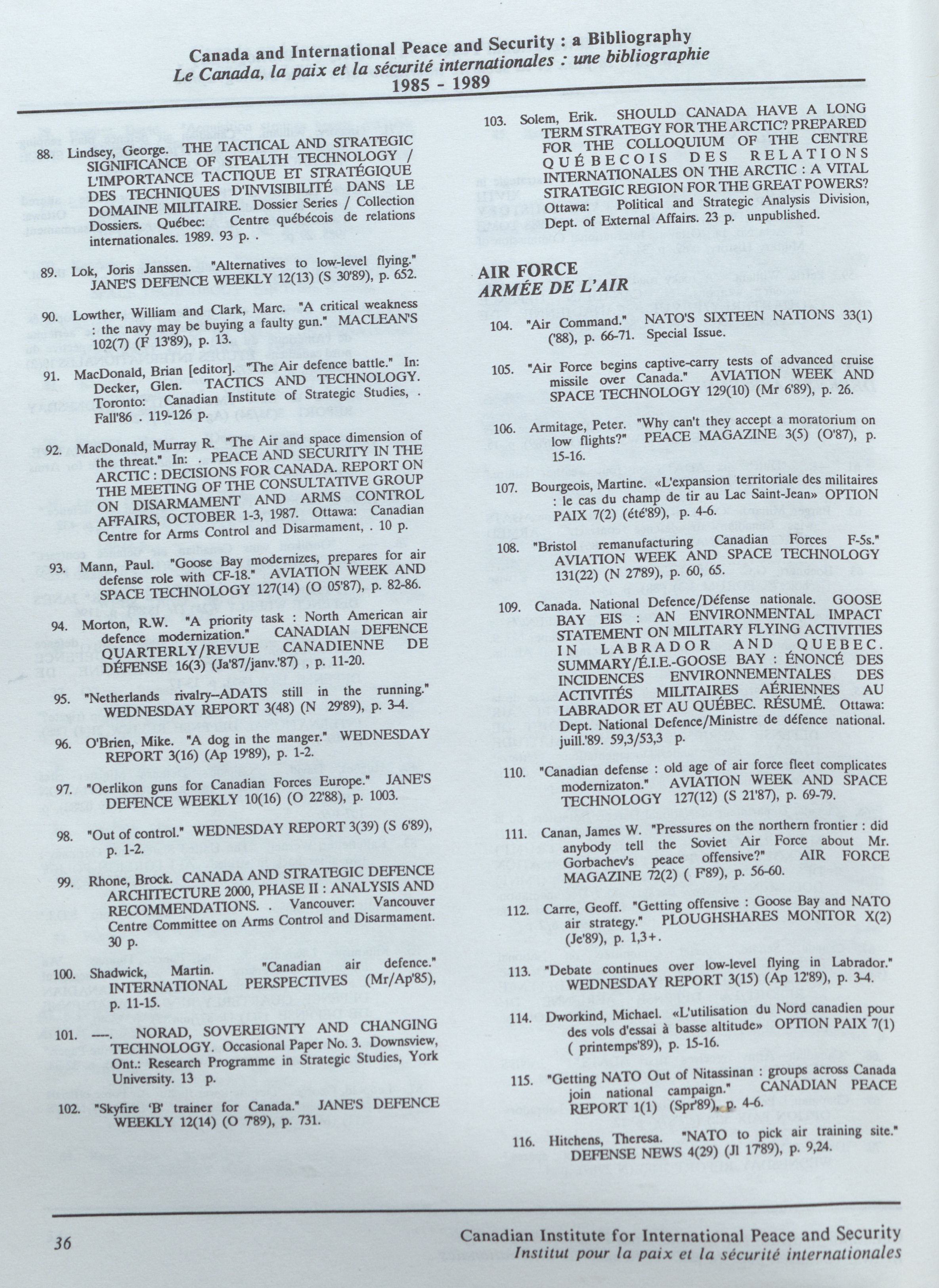 Canada and International Peace and Security : a Bibliography
Le Canada, la paix et la sécurité internationales : une bibliographie
1985 - 1989

88. Lindsey, George. THE TACTICAL AND STRATEGIC SIGNIFICANCE OF STEALTH TECHNOLOGY / L'IMPORTANCE TACTIQUE ET STRATÉGIQUE DES TECHNIQUES D'INVISIBILITÉ DANS LE DOMAINE MILITAIRE. Dossier Series / Collection Dossiers. Québec: Centre québécois de relations internationales. 1989. 93 p. .

89. Lok, Joris Janssen. "Alternatives to low-level flying." JANE'S DEFENCE WEEKLY 12(13) (S 30'89), p. 652.

90. Lowther, William and Clark, Marc. "A critical weakness : the navy may be buying a faulty gun." MACLEAN'S 102(7) (F 13'89), p. 13.

91. MacDonald, Brian [editor]. "The Air defence battle." In: Decker, Glen. TACTICS AND TECHNOLOGY. Toronto: Canadian Institute of Strategic Studies, . Fall'86 . 119-126 p.

92. MacDonald, Murray R. "The Air and space dimension of the threat." In: . PEACE AND SECURITY IN THE ARCTIC : DECISIONS FOR CANADA. REPORT ON THE MEETING OF THE CONSULTATIVE GROUP ON DISARMAMENT AND ARMS CONTROL AFFAIRS, OCTOBER 1-3, 1987. Ottawa: Canadian Centre for Arms Control and Disarmament, . 10 p.

93. Mann, Paul. "Goose Bay modernizes, prepares for air defense role with CF-18." AVIATION WEEK AND SPACE TECHNOLOGY 127(14) (O 05'87), p. 82-86.

94. Morton, R.W. "A priority task : North American air defence modernization." CANADIAN DEFENCE QUARTERLY/REVUE CANADIENNE DE DÉFENSE 16(3) (Ja'87/janv.'87) , p. 11-20.

95. "Netherlands rivalry--ADATS still in the running." WEDNESDAY REPORT 3(48) (N 29'89), p. 3-4.

96. O'Brien, Mike. "A dog in the manger." WEDNESDAY REPORT 3(16) (Ap 19'89), p. 1-2.

97. "Oerlikon guns for Canadian Forces Europe." JANE'S DEFENCE WEEKLY 10(16) (O 22'88), p. 1003.

98. "Out of control." WEDNESDAY REPORT 3(39) (S 6'89), p. 1-2.

99. Rhone, Brock. CANADA AND STRATEGIC DEFENCE ARCHITECTURE 2000, PHASE II : ANALYSIS AND RECOMMENDATIONS. . Vancouver: Vancouver Centre Committee on Arms Control and Disarmament. 30 p.

100. Shadwick, Martin. "Canadian air defence." INTERNATIONAL PERSPECTIVES (Mr/Ap'85), p. 11-15.

101. ---. NORAD, SOVEREIGNTY AND CHANGING TECHNOLOGY. Occasional Paper No. 3. Downsview, Ont.: Research Programme in Strategic Studies, York University. 13 p.

102. "Skyfire 'B' trainer for Canada." JANE'S DEFENCE WEEKLY 12(14) (O 7'89), p. 731.

103. Solem, Erik. SHOULD CANADA HAVE A LONG TERM STRATEGY FOR THE ARCTIC? PREPARED FOR THE COLLOQUIUM OF THE CENTRE QUÉBECOIS DES RELATIONS INTERNATIONALES ON THE ARCTIC : A VITAL STRATEGIC REGION FOR THE GREAT POWERS? Ottawa: Political and Strategic Analysis Division, Dept. of External Affairs. 23 p. unpublished.

AIR FORCE
ARMÉE DE L'AIR

104. "Air Command." NATO'S SIXTEEN NATIONS 33(1) ('88), p. 66-71. Special Issue.

105. "Air Force begins captive-carry tests of advanced cruise missile over Canada." AVIATION WEEK AND SPACE TECHNOLOGY 129(10) (Mr 6'89), p. 26.

106. Armitage, Peter. "Why can't they accept a moratorium on low flights?" PEACE MAGAZINE 3(5) (O'87), p. 15-16.

107. Bourgeois, Martine. «L'expansion territoriale des militaires : le cas du champ de tir au Lac Saint-Jean» OPTION PAIX 7(2) (été'89), p. 4-6.

108. "Bristol remanufacturing Canadian Forces F-5s." AVIATION WEEK AND SPACE TECHNOLOGY 131(22) (N 27'89), p. 60, 65.

109. Canada. National Defence/Défense nationale. GOOSE BAY EIS : AN ENVIRONMENTAL IMPACT STATEMENT ON MILITARY FLYING ACTIVITIES IN LABRADOR AND QUEBEC. SUMMARY/É.I.E.-GOOSE BAY : ÉNONCÉ DES INCIDENCES ENVIRONNEMENTALES DES ACTIVITÉS MILITAIRES AÉRIENNES AU LABRADOR ET AU QUÉBEC. RÉSUMÉ. Ottawa: Dept. National Defence/Ministre de défence national. juill.'89. 59,3/53,3 p.

110. "Canadian defense : old age of air force fleet complicates modernizaton." AVIATION WEEK AND SPACE TECHNOLOGY 127(12) (S 21'87), p. 69-79.

111. Canan, James W. "Pressures on the northern frontier : did anybody tell the Soviet Air Force about Mr. Gorbachev's peace offensive?" AIR FORCE MAGAZINE 72(2) ( F'89), p. 56-60.

112. Carre, Geoff. "Getting offensive : Goose Bay and NATO air strategy." PLOUGHSHARES MONITOR X(2) (Je'89), p. 1,3+.

113. "Debate continues over low-level flying in Labrador." WEDNESDAY REPORT 3(15) (Ap 12'89), p. 3-4.

114. Dworkind, Michael. «L'utilisation du Nord canadien pour des vols d'essai à basse altitude» OPTION PAIX 7(1) ( printemps'89), p. 15-16.

115. "Getting NATO Out of Nitassinan : groups across Canada join national campaign." CANADIAN PEACE REPORT 1(1) (Spr'89), p. 4-6.

116. Hitchens, Theresa. "NATO to pick air training site." DEFENSE NEWS 4(29) (Jl 17'89), p. 9,24.

36
Canadian Institute for International Peace and Security
Institut pour la paix et la sécurité internationales